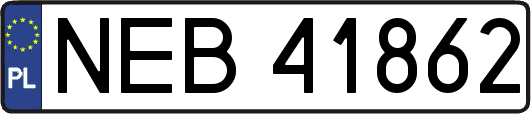 PL

NEB 41862